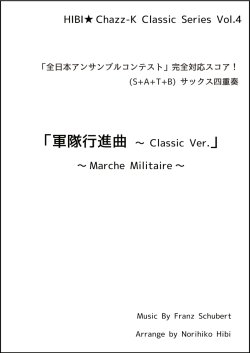 HIBI★Chazz-K Classic Series Vol.4

「全日本アンサンブルコンテスト」完全対応スコア！
(S+A+T+B) サックス四重奏

「軍隊行進曲 ～ Classic Ver.」
～ Marche Militaire ～

Music By Franz Schubert
Arrange by Norihiko Hibi